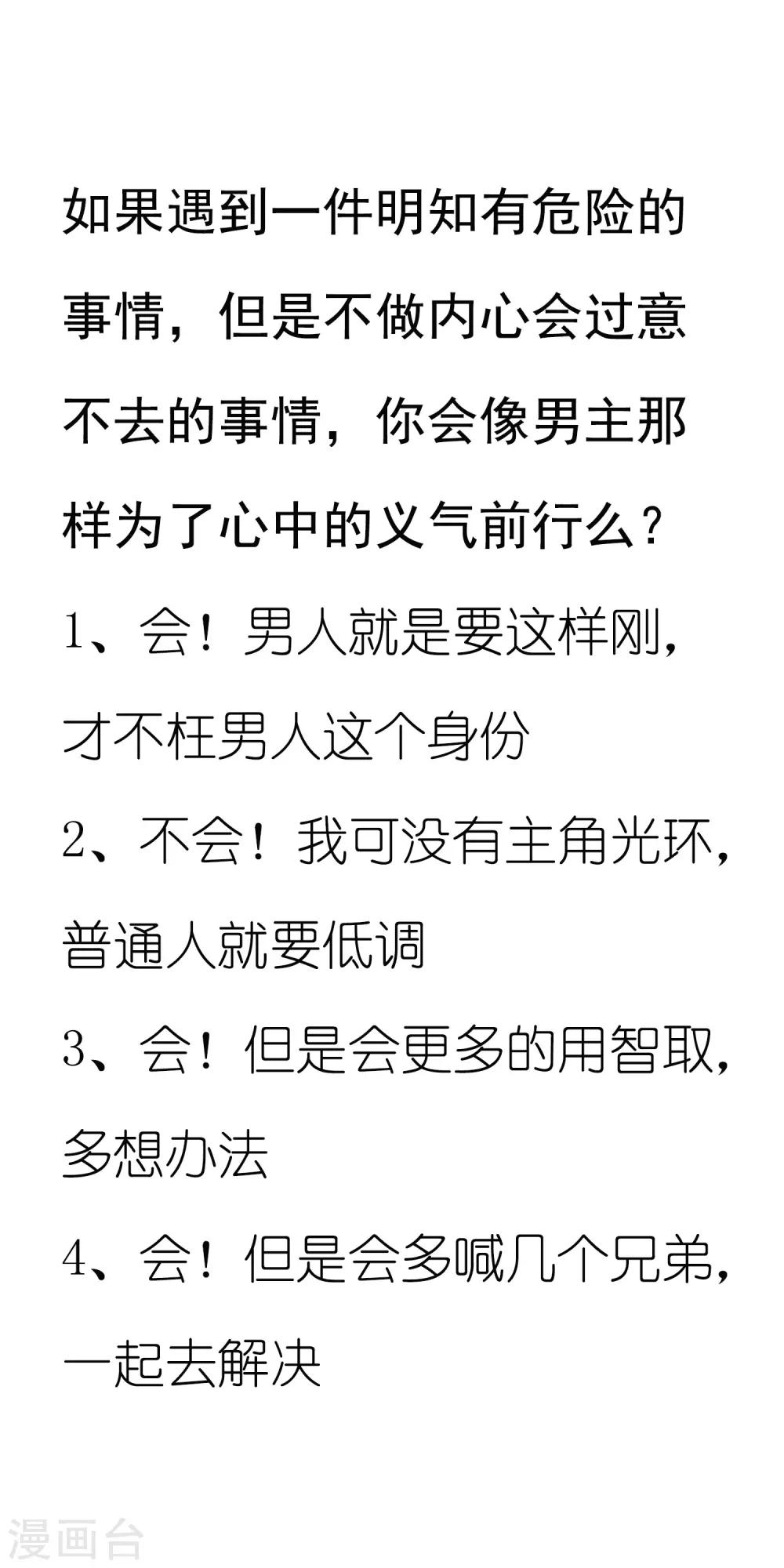 如果遇到一件明知有危险的事情，但是不做内心会过意不去的事情，你会像男主那样为了心中的义气前行么？

1、会！男人就是要这样刚，才不枉男人这个身份

2、不会！我可没有主角光环，普通人就要低调

3、会！但是会更多的用智取，多想办法

4、会！但是会多喊几个兄弟，一起去解决

漫画台